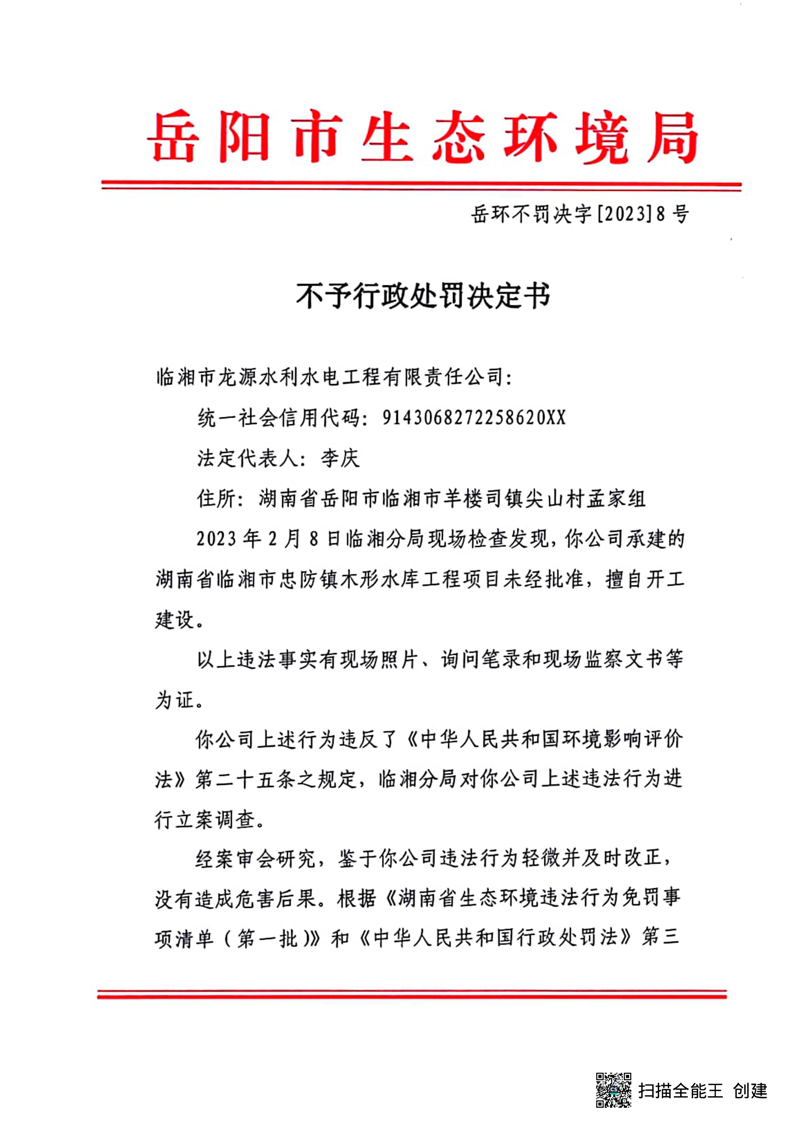 岳阳市生态环境局

岳环不罚决字[2023]8号

不予行政处罚决定书

临湘市龙源水利水电工程有限责任公司:

统一社会信用代码：914306827225862OXX

法定代表人：李庆

住所：湖南省岳阳市临湘市羊楼司镇尖山村孟家组

2023年2月8日临湘分局现场检查发现，你公司承建的湖南省临湘市忠防镇木形水库工程项目未经批准，擅自开工建设。

以上违法事实有现场照片、询问笔录和现场监察文书等为证。

你公司上述行为违反了《中华人民共和国环境影响评价法》第二十五条之规定，临湘分局对你公司上述违法行为进行立案调查。

经案审会研究，鉴于你公司违法行为轻微并及时改正，没有造成危害后果。根据《湖南省生态环境违法行为免罚事项清单（第一批）》和《中华人民共和国行政处罚法》第三

扫描全能王 创建